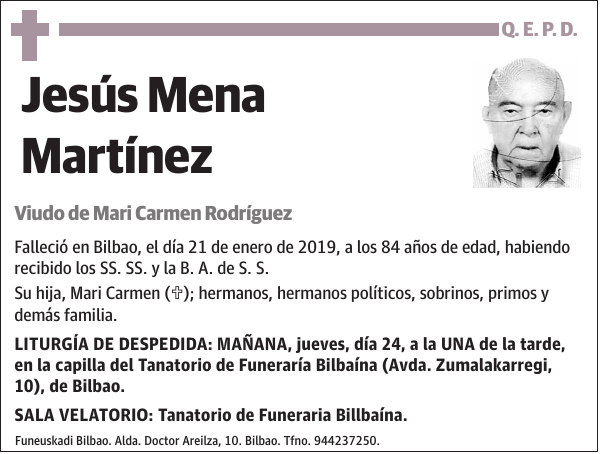 Q. E. P. D.

Jesús Mena Martínez

Viudo de Mari Carmen Rodríguez

Falleció en Bilbao, el día 21 de enero de 2019, a los 84 años de edad, habiendo recibido los SS. SS. y la B. A. de S. S.

Su hija, Mari Carmen (✞); hermanos, hermanos políticos, sobrinos, primos y demás familia.

LITURGÍA DE DESPEDIDA: MAÑANA, jueves, día 24, a la UNA de la tarde, en la capilla del Tanatorio de Funeraría Bilbaína (Avda. Zumalakarregi, 10), de Bilbao.

SALA VELATORIO: Tanatorio de Funeraria Billbaína.

Funeuskadi Bilbao. Alda. Doctor Areilza, 10. Bilbao. Tfno. 944237250.